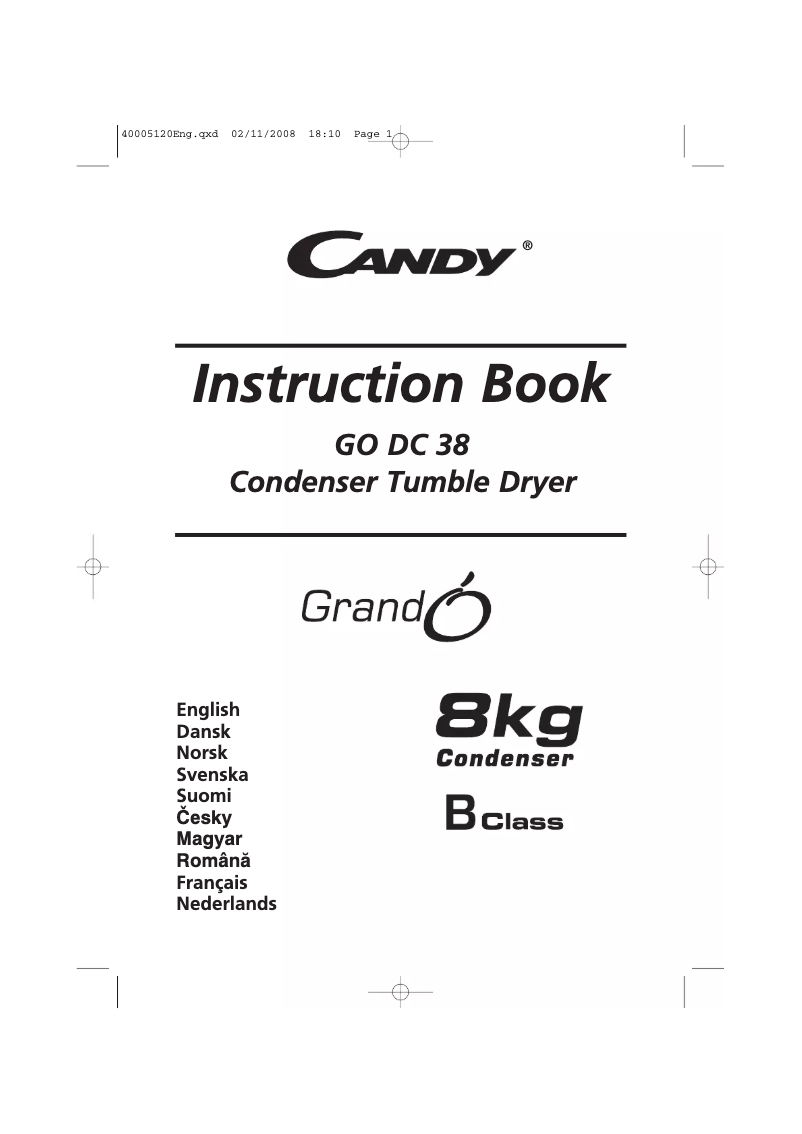 40005120Eng.qxd 02/11/2008 18:10 Page 1

CANDY®

Instruction Book

GO DC 38
Condenser Tumble Dryer

GrandÓ

English
Dansk
Norsk
Svenska
Suomi
Česky
Magyar
Română
Français
Nederlands

8kg
Condenser

B Class